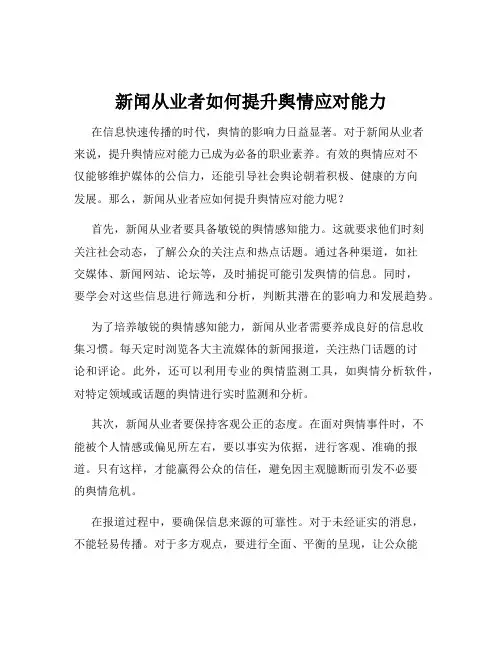 新闻从业者如何提升舆情应对能力

在信息快速传播的时代，舆情的影响力日益显著。对于新闻从业者来说，提升舆情应对能力已成为必备的职业素养。有效的舆情应对不仅能够维护媒体的公信力，还能引导社会舆论朝着积极、健康的方向发展。那么，新闻从业者应如何提升舆情应对能力呢？

首先，新闻从业者要具备敏锐的舆情感知能力。这就要求他们时刻关注社会动态，了解公众的关注点和热点话题。通过各种渠道，如社交媒体、新闻网站、论坛等，及时捕捉可能引发舆情的信息。同时，要学会对这些信息进行筛选和分析，判断其潜在的影响力和发展趋势。

为了培养敏锐的舆情感知能力，新闻从业者需要养成良好的信息收集习惯。每天定时浏览各大主流媒体的新闻报道，关注热门话题的讨论和评论。此外，还可以利用专业的舆情监测工具，如舆情分析软件，对特定领域或话题的舆情进行实时监测和分析。

其次，新闻从业者要保持客观公正的态度。在面对舆情事件时，不能被个人情感或偏见所左右，要以事实为依据，进行客观、准确的报道。只有这样，才能赢得公众的信任，避免因主观臆断而引发不必要的舆情危机。

在报道过程中，要确保信息来源的可靠性。对于未经证实的消息，不能轻易传播。对于多方观点，要进行全面、平衡的呈现，让公众能